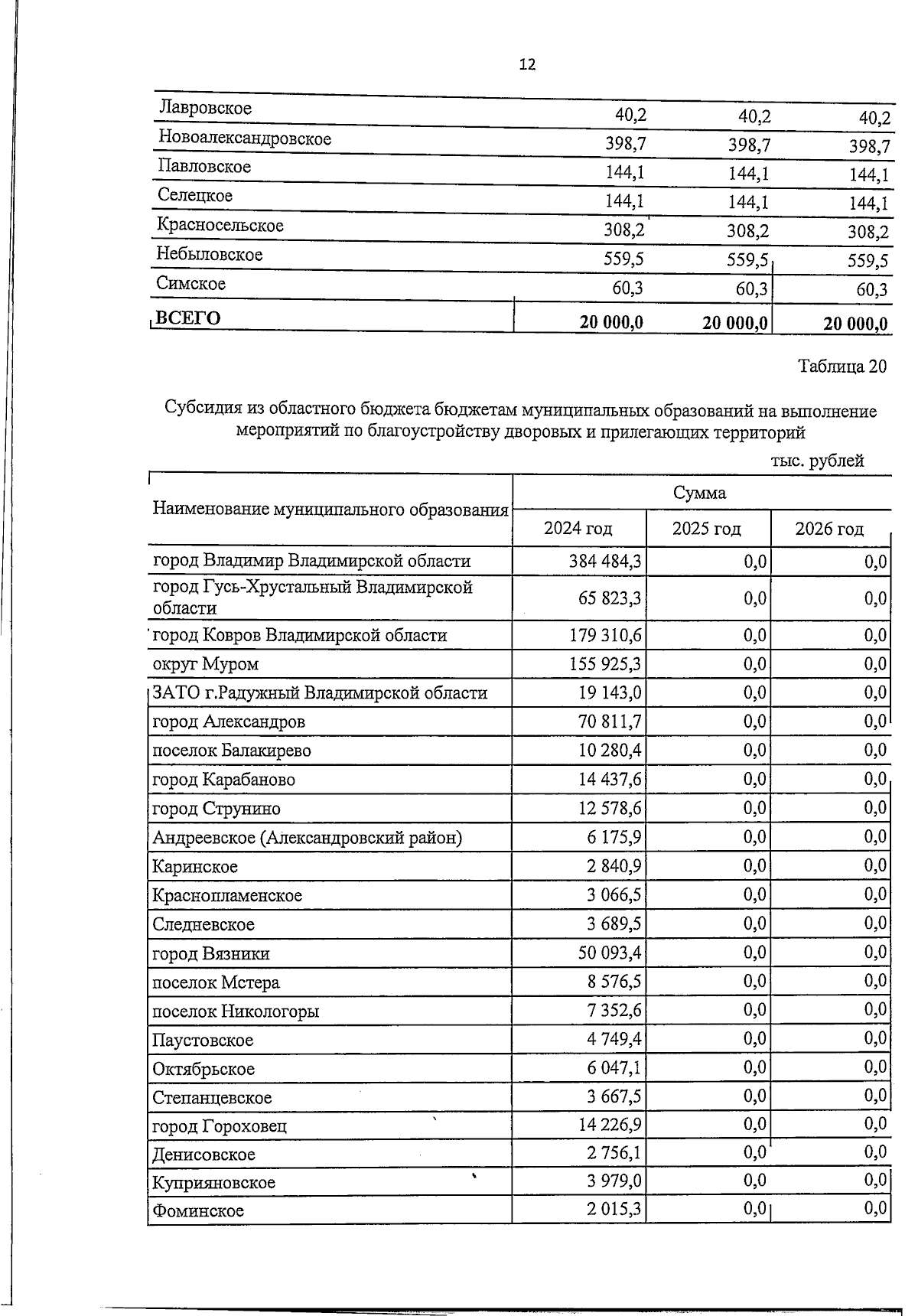 12

| Лавровское | 40,2 | 40,2 | 40,2 |
|---|---|---|---|
| Новоалександровское | 398,7 | 398,7 | 398,7 |
| Павловское | 144,1 | 144,1 | 144,1 |
| Селецкое | 144,1 | 144,1 | 144,1 |
| Красносельское | 308,2 | 308,2 | 308,2 |
| Небыловское | 559,5 | 559,5 | 559,5 |
| Симское | 60,3 | 60,3 | 60,3 |
| ВСЕГО | 20 000,0 | 20 000,0 | 20 000,0 |

Таблица 20

Субсидия из областного бюджета бюджетам муниципальных образований на выполнение мероприятий по благоустройству дворовых и прилегающих территорий

тыс. рублей

| Наименование муниципального образования | Сумма | | |
|---|---|---|---|
| | 2024 год | 2025 год | 2026 год |
| город Владимир Владимирской области | 384 484,3 | 0,0 | 0,0 |
| город Гусь-Хрустальный Владимирской области | 65 823,3 | 0,0 | 0,0 |
| город Ковров Владимирской области | 179 310,6 | 0,0 | 0,0 |
| округ Муром | 155 925,3 | 0,0 | 0,0 |
| ЗАТО г.Радужный Владимирской области | 19 143,0 | 0,0 | 0,0 |
| город Александров | 70 811,7 | 0,0 | 0,0 |
| поселок Балакирево | 10 280,4 | 0,0 | 0,0 |
| город Карабаново | 14 437,6 | 0,0 | 0,0 |
| город Струнино | 12 578,6 | 0,0 | 0,0 |
| Андреевское (Александровский район) | 6 175,9 | 0,0 | 0,0 |
| Каринское | 2 840,9 | 0,0 | 0,0 |
| Краснопламенское | 3 066,5 | 0,0 | 0,0 |
| Следневское | 3 689,5 | 0,0 | 0,0 |
| город Вязники | 50 093,4 | 0,0 | 0,0 |
| поселок Мстера | 8 576,5 | 0,0 | 0,0 |
| поселок Никологоры | 7 352,6 | 0,0 | 0,0 |
| Паустовское | 4 749,4 | 0,0 | 0,0 |
| Октябрьское | 6 047,1 | 0,0 | 0,0 |
| Степанцевское | 3 667,5 | 0,0 | 0,0 |
| город Гороховец | 14 226,9 | 0,0 | 0,0 |
| Денисовское | 2 756,1 | 0,0 | 0,0 |
| Куприяновское | 3 979,0 | 0,0 | 0,0 |
| Фоминское | 2 015,3 | 0,0 | 0,0 |